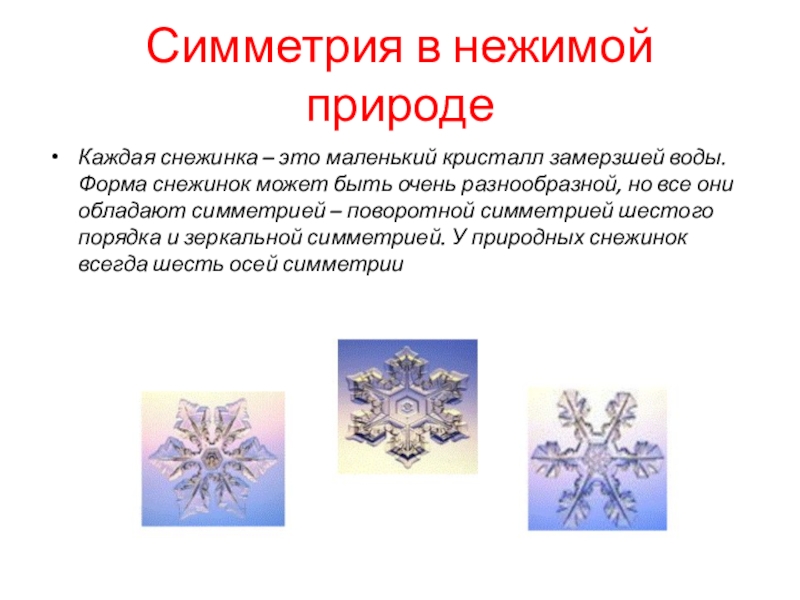 Симметрия в нежимой природе

• Каждая снежинка – это маленький кристалл замерзшей воды. Форма снежинок может быть очень разнообразной, но все они обладают симметрией – поворотной симметрией шестого порядка и зеркальной симметрией. У природных снежинок всегда шесть осей симметрии